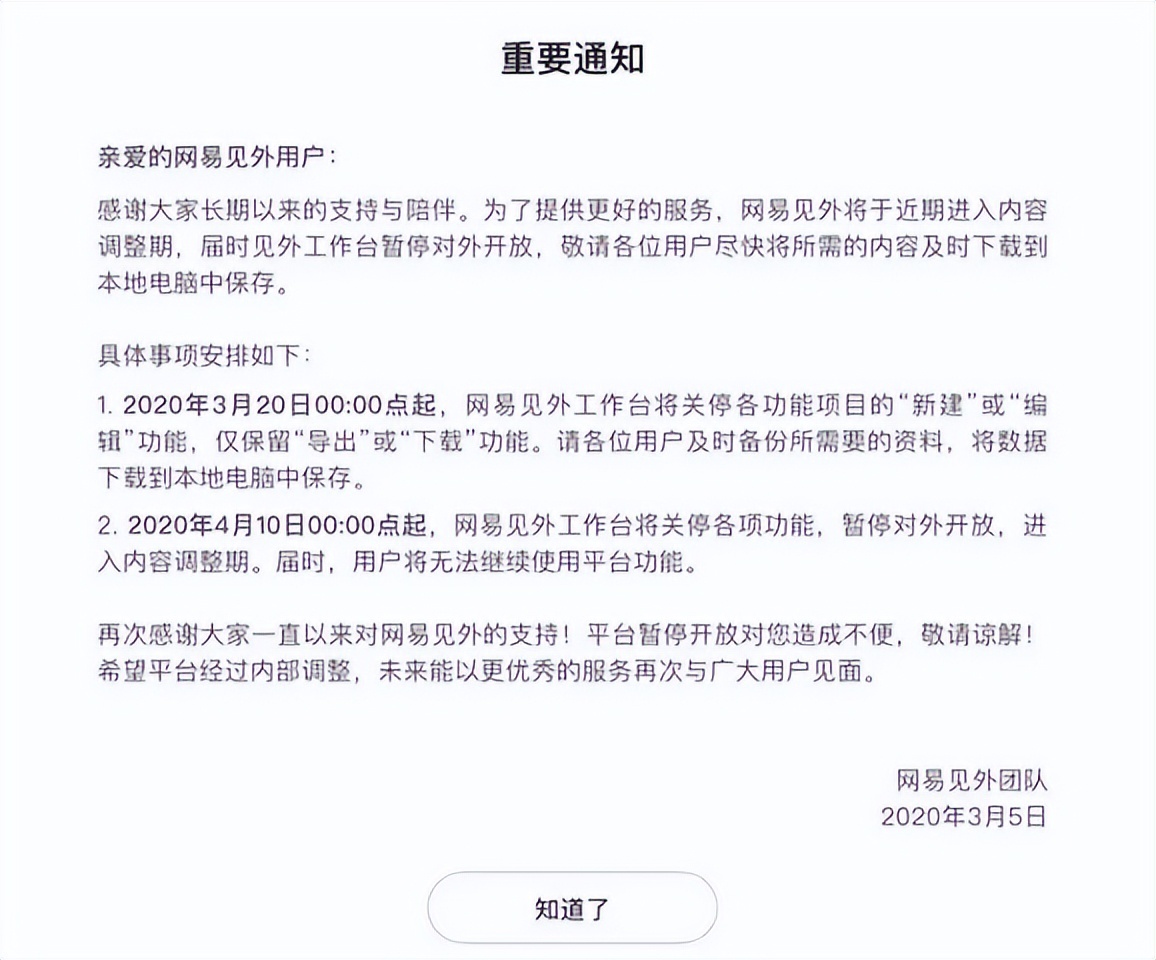 重要通知

亲爱的网易见外用户：

感谢大家长期以来的支持与陪伴。为了提供更好的服务，网易见外将于近期进入内容调整期，届时见外工作台暂停对外开放，敬请各位用户尽快将所需的内容及时下载到本地电脑中保存。

具体事项安排如下：

1. 2020年3月20日00:00点起，网易见外工作台将关停各功能项目的“新建”或“编辑”功能，仅保留“导出”或“下载”功能。请各位用户及时备份所需要的资料，将数据下载到本地电脑中保存。

2. 2020年4月10日00:00点起，网易见外工作台将关停各项功能，暂停对外开放，进入内容调整期。届时，用户将无法继续使用平台功能。

再次感谢大家一直以来对网易见外的支持！平台暂停开放对您造成不便，敬请谅解！希望平台经过内部调整，未来能以更优秀的服务再次与广大用户见面。

网易见外团队
2020年3月5日

知道了